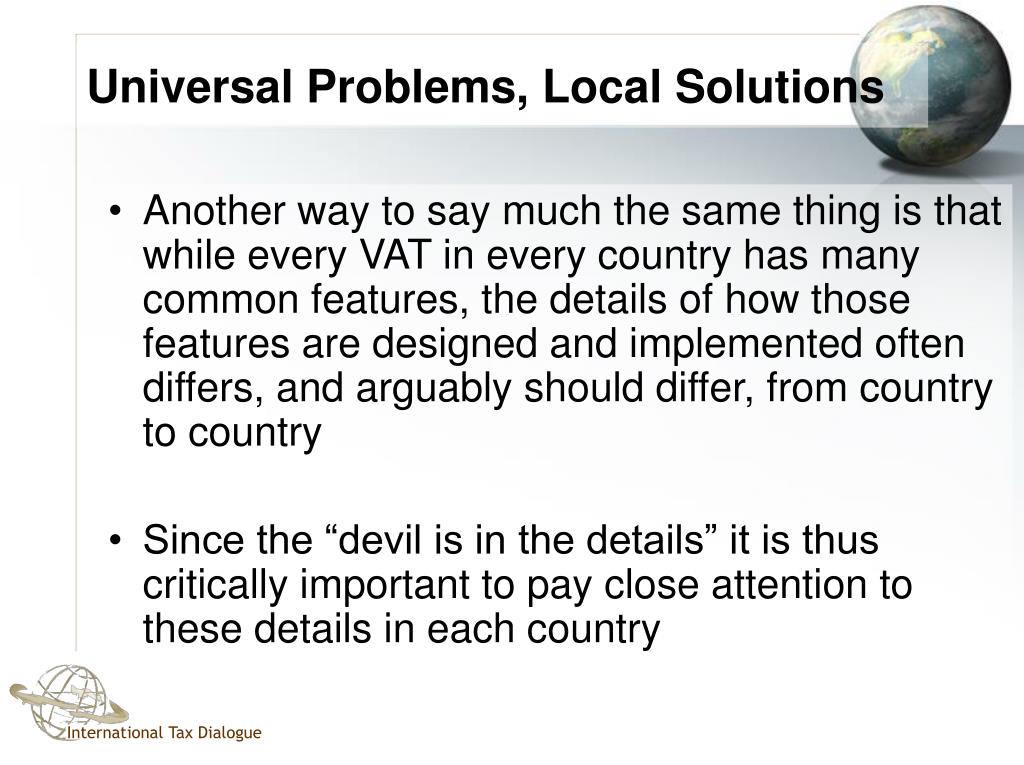 Universal Problems, Local Solutions

• Another way to say much the same thing is that while every VAT in every country has many common features, the details of how those features are designed and implemented often differs, and arguably should differ, from country to country

• Since the “devil is in the details” it is thus critically important to pay close attention to these details in each country

International Tax Dialogue